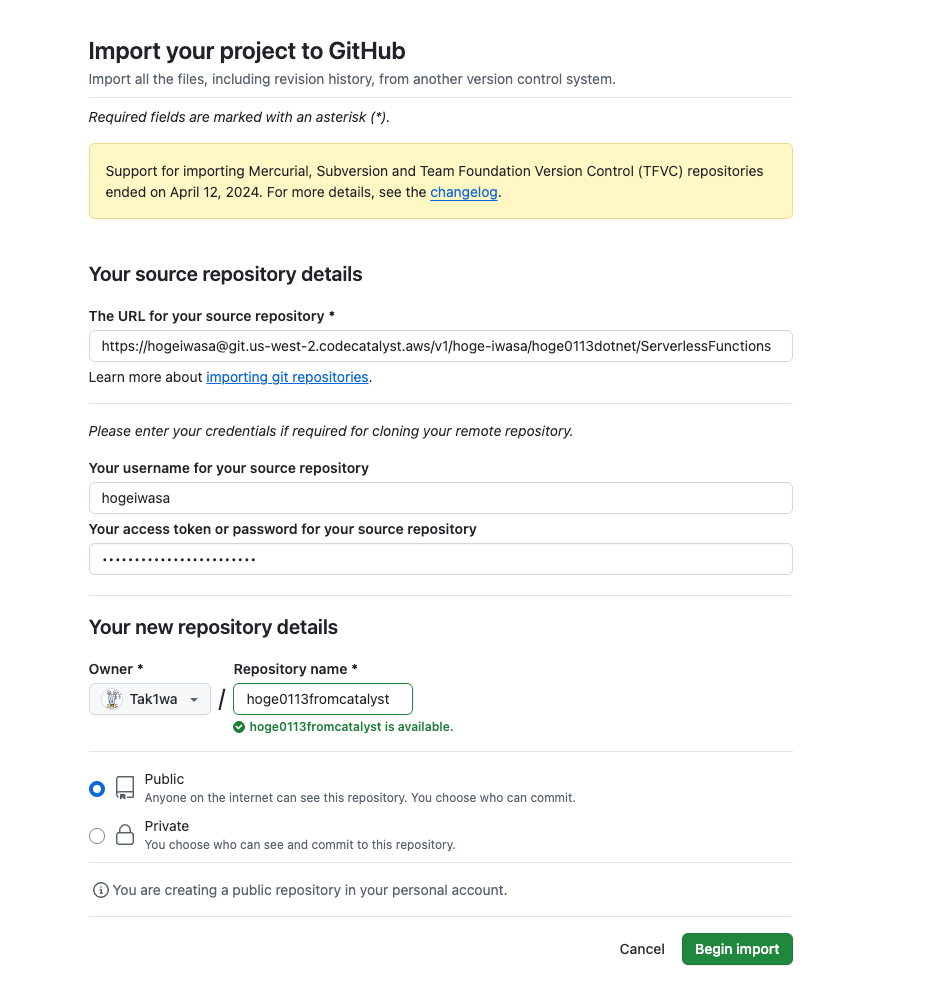 Import your project to GitHub

Import all the files, including revision history, from another version control system.

Required fields are marked with an asterisk (*).

Support for importing Mercurial, Subversion and Team Foundation Version Control (TFVC) repositories ended on April 12, 2024. For more details, see the changelog.

Your source repository details

The URL for your source repository *

https://hogeiwasa@git.us-west-2.codecatalyst.aws/v1/hoge-iwasa/hoge0113dotnet/ServerlessFunctions

Learn more about importing git repositories.

Please enter your credentials if required for cloning your remote repository.

Your username for your source repository

hogeiwasa

Your access token or password for your source repository

••••••••••••••••••••••••

Your new repository details

Owner *

Tak1wa

/

Repository name *

hoge0113fromcatalyst

hoge0113fromcatalyst is available.

Public

Anyone on the internet can see this repository. You choose who can commit.

Private

You choose who can see and commit to this repository.

You are creating a public repository in your personal account.

Cancel

Begin import